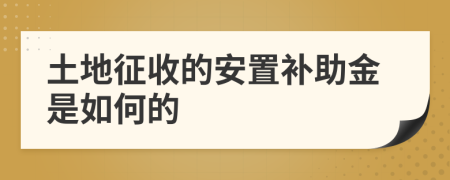 土地征收的安置补助金是如何的